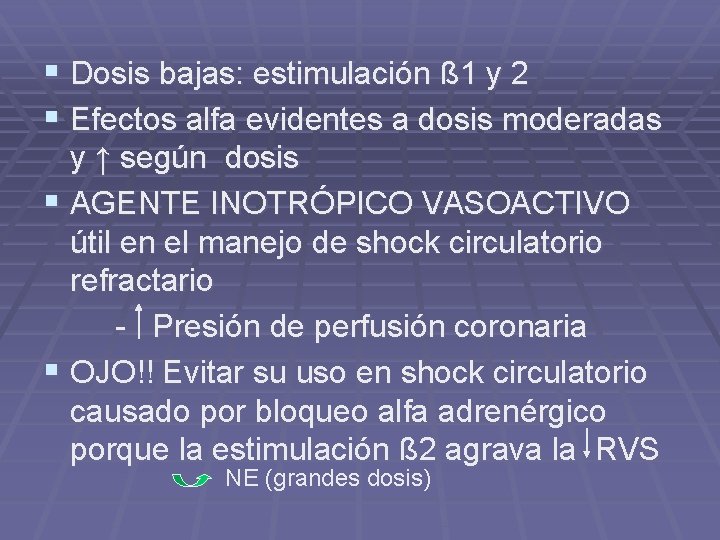 • Dosis bajas: estimulación ß1 y 2

• Efectos alfa evidentes a dosis moderadas y ↑ según dosis

• AGENTE INOTRÓPICO VASOACTIVO útil en el manejo de shock circulatorio refractario

- ↑ Presión de perfusión coronaria

• OJO!! Evitar su uso en shock circulatorio causado por bloqueo alfa adrenérgico porque la estimulación ß2 agrava la ↓RVS

NE (grandes dosis)